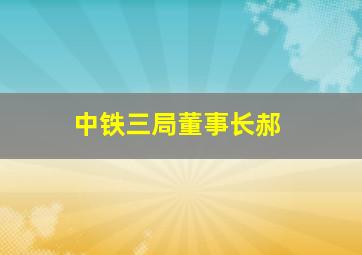 中铁三局董事长郝